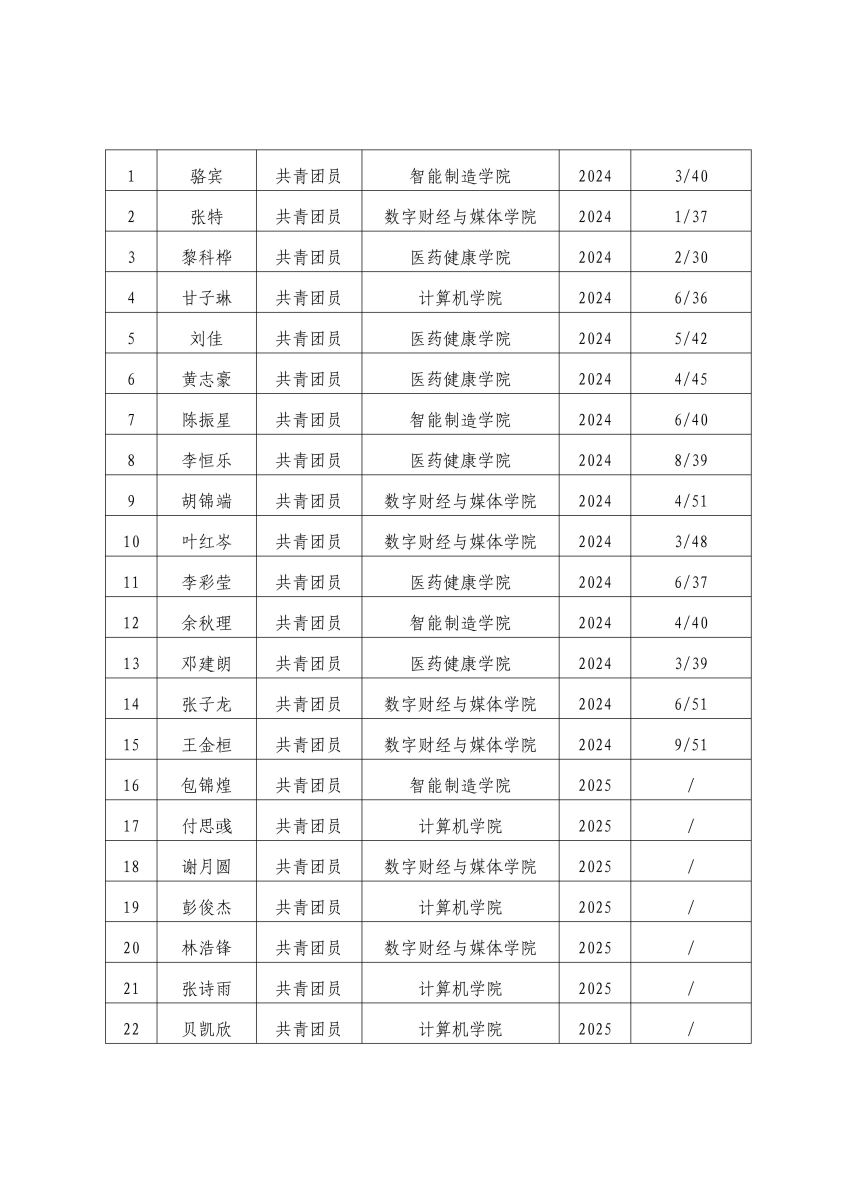 | 1 | 骆宾 | 共青团员 | 智能制造学院 | 2024 | 3/40 |
|---|---|---|---|---|---|
| 2 | 张特 | 共青团员 | 数字财经与媒体学院 | 2024 | 1/37 |
| 3 | 黎科桦 | 共青团员 | 医药健康学院 | 2024 | 2/30 |
| 4 | 甘子琳 | 共青团员 | 计算机学院 | 2024 | 6/36 |
| 5 | 刘佳 | 共青团员 | 医药健康学院 | 2024 | 5/42 |
| 6 | 黄志豪 | 共青团员 | 医药健康学院 | 2024 | 4/45 |
| 7 | 陈振星 | 共青团员 | 智能制造学院 | 2024 | 6/40 |
| 8 | 李恒乐 | 共青团员 | 医药健康学院 | 2024 | 8/39 |
| 9 | 胡锦端 | 共青团员 | 数字财经与媒体学院 | 2024 | 4/51 |
| 10 | 叶红岑 | 共青团员 | 数字财经与媒体学院 | 2024 | 3/48 |
| 11 | 李彩莹 | 共青团员 | 医药健康学院 | 2024 | 6/37 |
| 12 | 余秋理 | 共青团员 | 智能制造学院 | 2024 | 4/40 |
| 13 | 邓建朗 | 共青团员 | 医药健康学院 | 2024 | 3/39 |
| 14 | 张子龙 | 共青团员 | 数字财经与媒体学院 | 2024 | 6/51 |
| 15 | 王金桓 | 共青团员 | 数字财经与媒体学院 | 2024 | 9/51 |
| 16 | 包锦煌 | 共青团员 | 智能制造学院 | 2025 | / |
| 17 | 付思彧 | 共青团员 | 计算机学院 | 2025 | / |
| 18 | 谢月圆 | 共青团员 | 数字财经与媒体学院 | 2025 | / |
| 19 | 彭俊杰 | 共青团员 | 计算机学院 | 2025 | / |
| 20 | 林浩锋 | 共青团员 | 数字财经与媒体学院 | 2025 | / |
| 21 | 张诗雨 | 共青团员 | 计算机学院 | 2025 | / |
| 22 | 贝凯欣 | 共青团员 | 计算机学院 | 2025 | / |